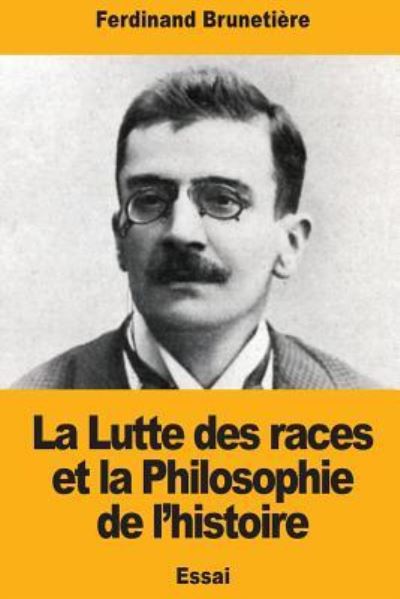 Ferdinand Brunetière

La Lutte des races et la Philosophie de l'histoire

Essai